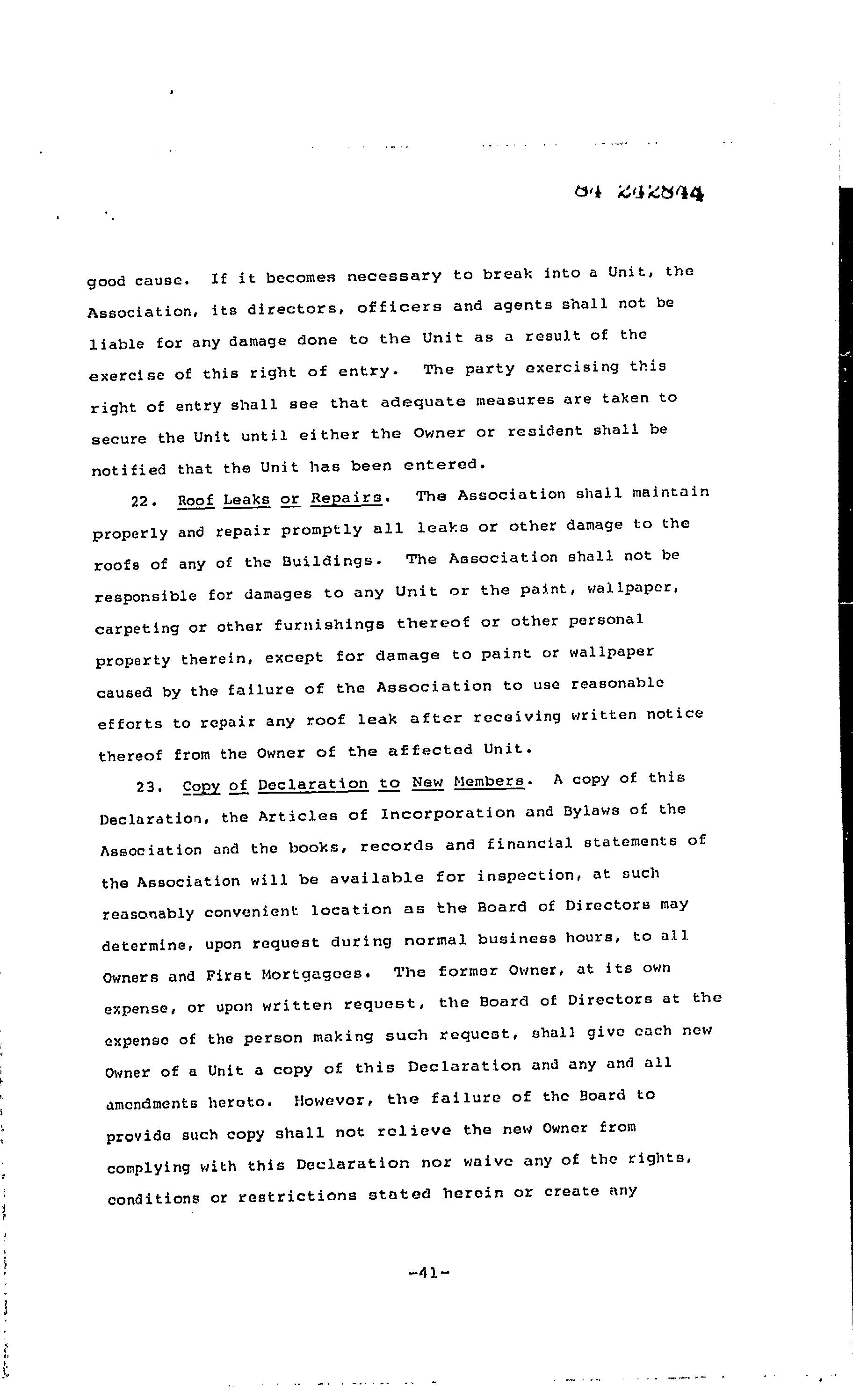 84 242844

good cause. If it becomes necessary to break into a Unit, the Association, its directors, officers and agents shall not be liable for any damage done to the Unit as a result of the exercise of this right of entry. The party exercising this right of entry shall see that adequate measures are taken to secure the Unit until either the Owner or resident shall be notified that the Unit has been entered.

22. Roof Leaks or Repairs. The Association shall maintain properly and repair promptly all leaks or other damage to the roofs of any of the Buildings. The Association shall not be responsible for damages to any Unit or the paint, wallpaper, carpeting or other furnishings thereof or other personal property therein, except for damage to paint or wallpaper caused by the failure of the Association to use reasonable efforts to repair any roof leak after receiving written notice thereof from the Owner of the affected Unit.

23. Copy of Declaration to New Members. A copy of this Declaration, the Articles of Incorporation and Bylaws of the Association and the books, records and financial statements of the Association will be available for inspection, at such reasonably convenient location as the Board of Directors may determine, upon request during normal business hours, to all Owners and First Mortgagees. The former Owner, at its own expense, or upon written request, the Board of Directors at the expense of the person making such request, shall give each new Owner of a Unit a copy of this Declaration and any and all amendments hereto. However, the failure of the Board to provide such copy shall not relieve the new Owner from complying with this Declaration nor waive any of the rights, conditions or restrictions stated herein or create any

-41-